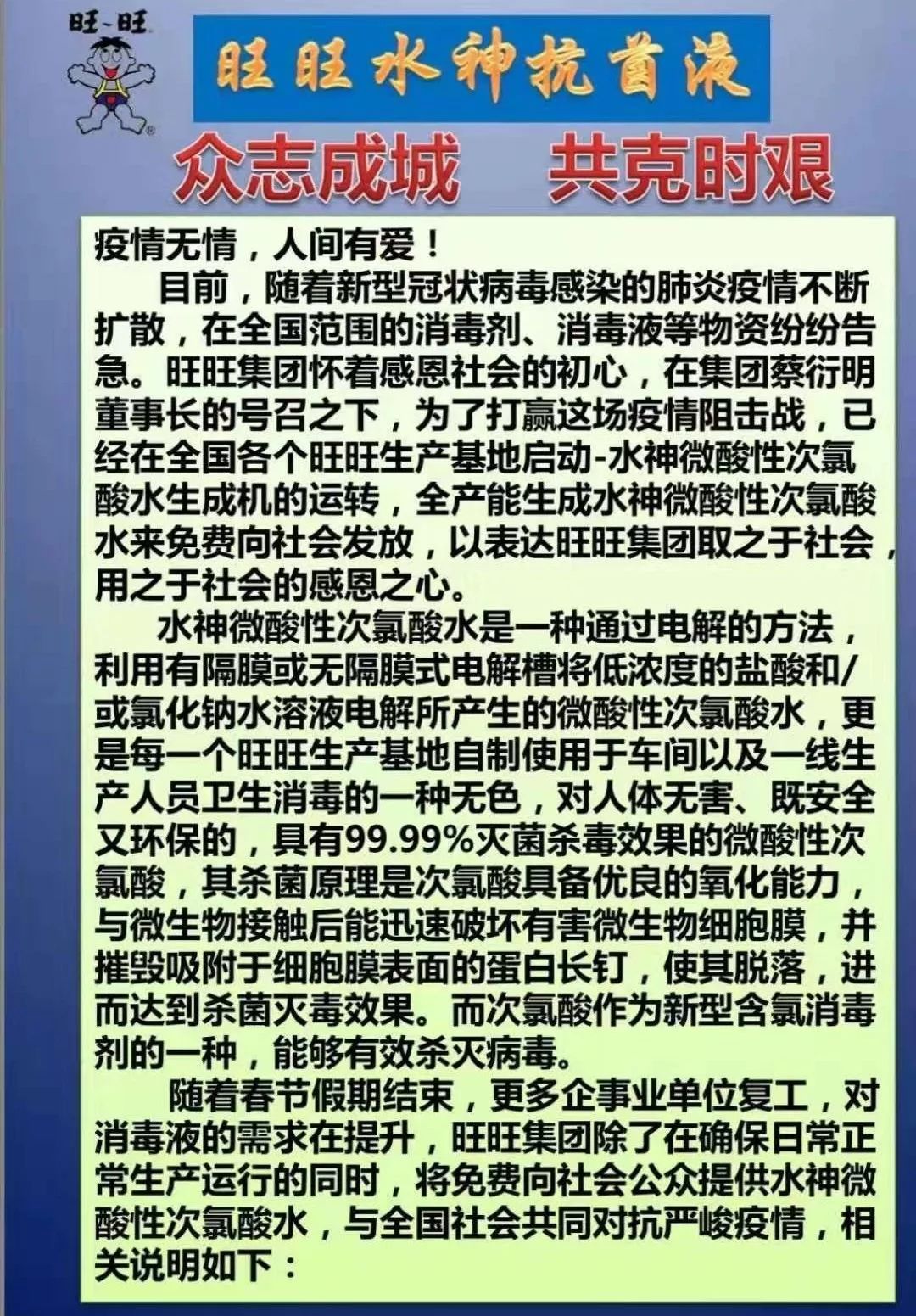 旺-旺

旺旺水神抗菌液

众志成城　共克时艰

疫情无情，人间有爱！

目前，随着新型冠状病毒感染的肺炎疫情不断扩散，在全国范围的消毒剂、消毒液等物资纷纷告急。旺旺集团怀着感恩社会的初心，在集团蔡衍明董事长的号召之下，为了打赢这场疫情阻击战，已经在全国各个旺旺生产基地启动-水神微酸性次氯酸水生成机的运转，全产能生成水神微酸性次氯酸水来免费向社会发放，以表达旺旺集团取之于社会，用之于社会的感恩之心。

水神微酸性次氯酸水是一种通过电解的方法，利用有隔膜或无隔膜式电解槽将低浓度的盐酸和/或氯化钠水溶液电解所产生的微酸性次氯酸水，更是每一个旺旺生产基地自制使用于车间以及一线生产人员卫生消毒的一种无色，对人体无害、既安全又环保的，具有99.99%灭菌杀毒效果的微酸性次氯酸，其杀菌原理是次氯酸具备优良的氧化能力，与微生物接触后能迅速破坏有害微生物细胞膜，并摧毁吸附于细胞膜表面的蛋白长钉，使其脱落，进而达到杀菌灭毒效果。而次氯酸作为新型含氯消毒剂的一种，能够有效杀灭病毒。

随着春节假期结束，更多企事业单位复工，对消毒液的需求在提升，旺旺集团除了在确保日常正常生产运行的同时，将免费向社会公众提供水神微酸性次氯酸水，与全国社会共同对抗严峻疫情，相关说明如下：